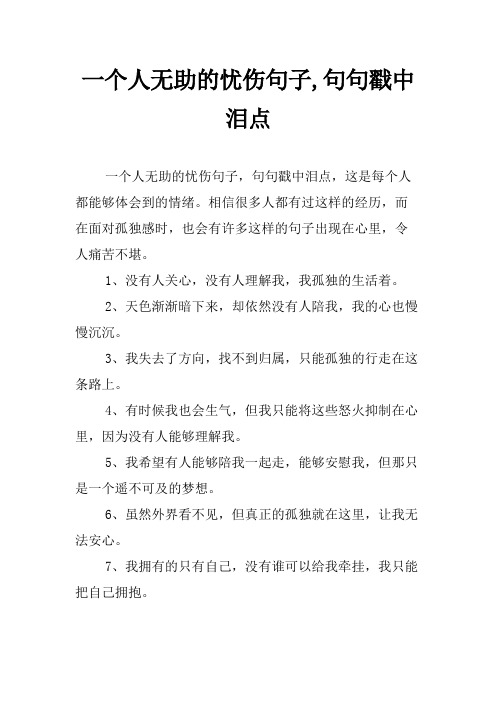 一个人无助的忧伤句子,句句戳中泪点

一个人无助的忧伤句子，句句戳中泪点，这是每个人都能够体会到的情绪。相信很多人都有过这样的经历，而在面对孤独感时，也会有许多这样的句子出现在心里，令人痛苦不堪。

1、没有人关心，没有人理解我，我孤独的生活着。

2、天色渐渐暗下来，却依然没有人陪我，我的心也慢慢沉沉。

3、我失去了方向，找不到归属，只能孤独的行走在这条路上。

4、有时候我也会生气，但我只能将这些怒火抑制在心里，因为没有人能够理解我。

5、我希望有人能够陪我一起走，能够安慰我，但那只是一个遥不可及的梦想。

6、虽然外界看不见，但真正的孤独就在这里，让我无法安心。

7、我拥有的只有自己，没有谁可以给我牵挂，我只能把自己拥抱。